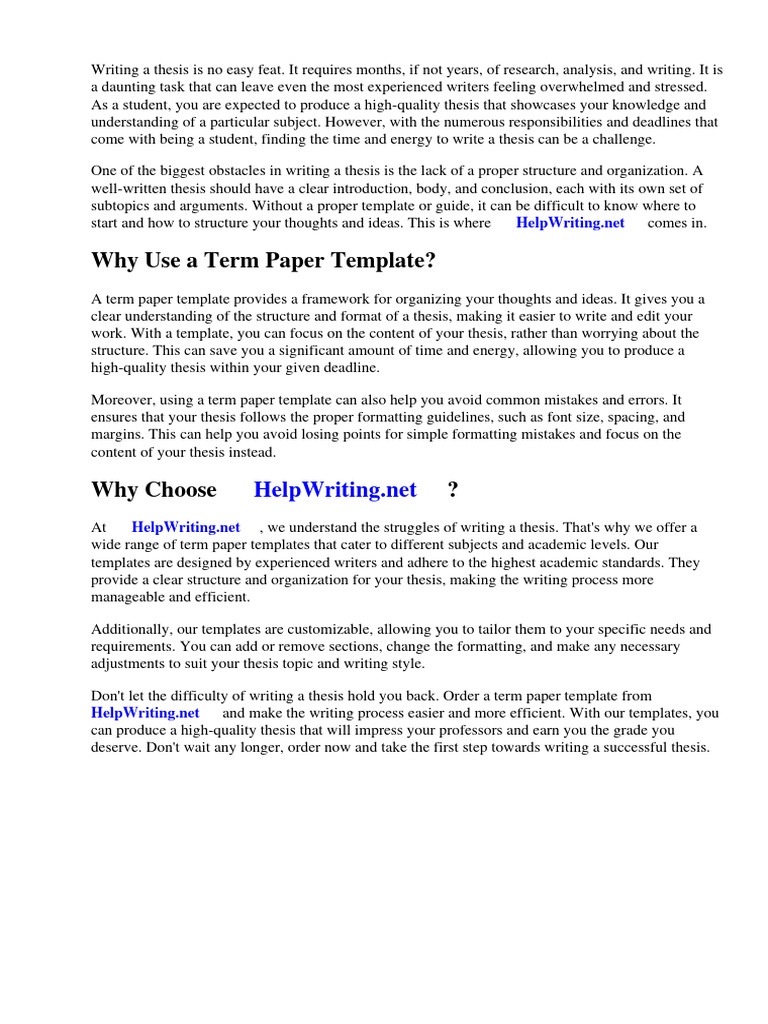 Writing a thesis is no easy feat. It requires months, if not years, of research, analysis, and writing. It is a daunting task that can leave even the most experienced writers feeling overwhelmed and stressed. As a student, you are expected to produce a high-quality thesis that showcases your knowledge and understanding of a particular subject. However, with the numerous responsibilities and deadlines that come with being a student, finding the time and energy to write a thesis can be a challenge.

One of the biggest obstacles in writing a thesis is the lack of a proper structure and organization. A well-written thesis should have a clear introduction, body, and conclusion, each with its own set of subtopics and arguments. Without a proper template or guide, it can be difficult to know where to start and how to structure your thoughts and ideas. This is where HelpWriting.net comes in.

Why Use a Term Paper Template?

A term paper template provides a framework for organizing your thoughts and ideas. It gives you a clear understanding of the structure and format of a thesis, making it easier to write and edit your work. With a template, you can focus on the content of your thesis, rather than worrying about the structure. This can save you a significant amount of time and energy, allowing you to produce a high-quality thesis within your given deadline.

Moreover, using a term paper template can also help you avoid common mistakes and errors. It ensures that your thesis follows the proper formatting guidelines, such as font size, spacing, and margins. This can help you avoid losing points for simple formatting mistakes and focus on the content of your thesis instead.

Why Choose HelpWriting.net ?

At HelpWriting.net , we understand the struggles of writing a thesis. That's why we offer a wide range of term paper templates that cater to different subjects and academic levels. Our templates are designed by experienced writers and adhere to the highest academic standards. They provide a clear structure and organization for your thesis, making the writing process more manageable and efficient.

Additionally, our templates are customizable, allowing you to tailor them to your specific needs and requirements. You can add or remove sections, change the formatting, and make any necessary adjustments to suit your thesis topic and writing style.

Don't let the difficulty of writing a thesis hold you back. Order a term paper template from HelpWriting.net and make the writing process easier and more efficient. With our templates, you can produce a high-quality thesis that will impress your professors and earn you the grade you deserve. Don't wait any longer, order now and take the first step towards writing a successful thesis.